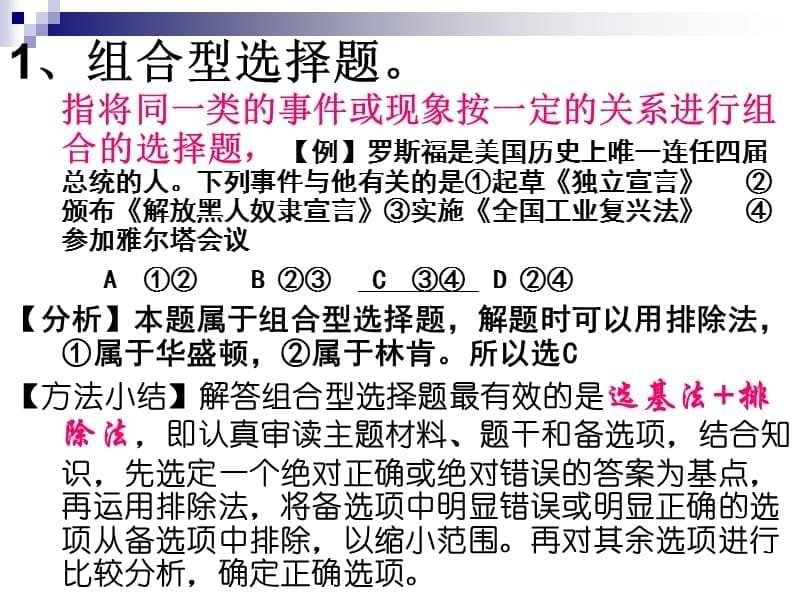 1、组合型选择题。

指将同一类的事件或现象按一定的关系进行组合的选择题，【例】罗斯福是美国历史上唯一连任四届总统的人。下列事件与他有关的是①起草《独立宣言》 ②颁布《解放黑人奴隶宣言》③实施《全国工业复兴法》 ④参加雅尔塔会议

A ①② B ②③ C ③④ D ②④

【分析】本题属于组合型选择题，解题时可以用排除法，①属于华盛顿，②属于林肯。所以选C

【方法小结】解答组合型选择题最有效的是选基法＋排除法，即认真审读主题材料、题干和备选项，结合知识，先选定一个绝对正确或绝对错误的答案为基点，再运用排除法，将备选项中明显错误或明显正确的选项从备选项中排除，以缩小范围。再对其余选项进行比较分析，确定正确选项。